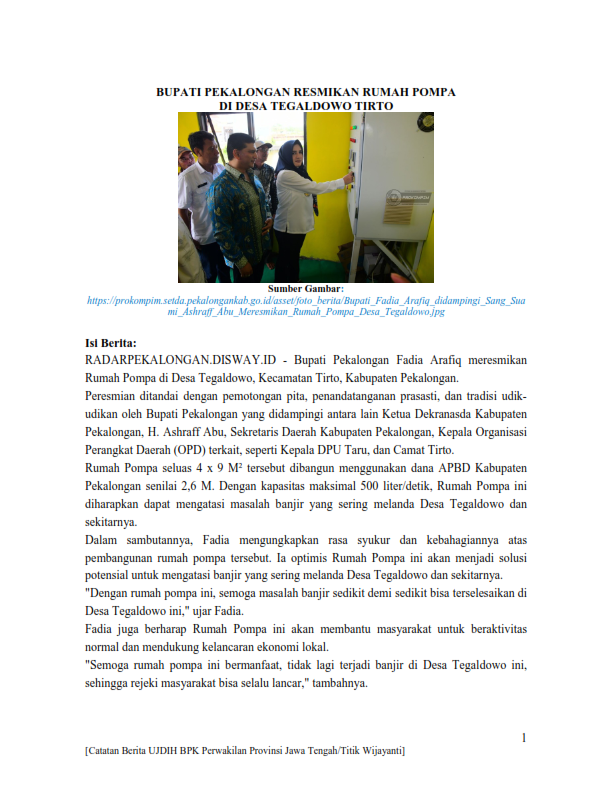 BUPATI PEKALONGAN RESMIKAN RUMAH POMPA
DI DESA TEGALDOWO TIRTO

Sumber Gambar:
https://prokompim.setda.pekalongankab.go.id/asset/foto_berita/Bupati_Fadia_Arafiq_didampingi_Sang_Suami_Ashraff_Abu_Meresmikan_Rumah_Pompa_Desa_Tegaldowo.jpg

Isi Berita:
RADARPEKALONGAN.DISWAY.ID - Bupati Pekalongan Fadia Arafiq meresmikan Rumah Pompa di Desa Tegaldowo, Kecamatan Tirto, Kabupaten Pekalongan.
Peresmian ditandai dengan pemotongan pita, penandatanganan prasasti, dan tradisi udik-udikan oleh Bupati Pekalongan yang didampingi antara lain Ketua Dekranasda Kabupaten Pekalongan, H. Ashraff Abu, Sekretaris Daerah Kabupaten Pekalongan, Kepala Organisasi Perangkat Daerah (OPD) terkait, seperti Kepala DPU Taru, dan Camat Tirto.
Rumah Pompa seluas 4 x 9 M² tersebut dibangun menggunakan dana APBD Kabupaten Pekalongan senilai 2,6 M. Dengan kapasitas maksimal 500 liter/detik, Rumah Pompa ini diharapkan dapat mengatasi masalah banjir yang sering melanda Desa Tegaldowo dan sekitarnya.
Dalam sambutannya, Fadia mengungkapkan rasa syukur dan kebahagiannya atas pembangunan rumah pompa tersebut. Ia optimis Rumah Pompa ini akan menjadi solusi potensial untuk mengatasi banjir yang sering melanda Desa Tegaldowo dan sekitarnya.
"Dengan rumah pompa ini, semoga masalah banjir sedikit demi sedikit bisa terselesaikan di Desa Tegaldowo ini," ujar Fadia.
Fadia juga berharap Rumah Pompa ini akan membantu masyarakat untuk beraktivitas normal dan mendukung kelancaran ekonomi lokal.
"Semoga rumah pompa ini bermanfaat, tidak lagi terjadi banjir di Desa Tegaldowo ini, sehingga rejeki masyarakat bisa selalu lancar," tambahnya.

1

[Catatan Berita UJDIH BPK Perwakilan Provinsi Jawa Tengah/Titik Wijayanti]